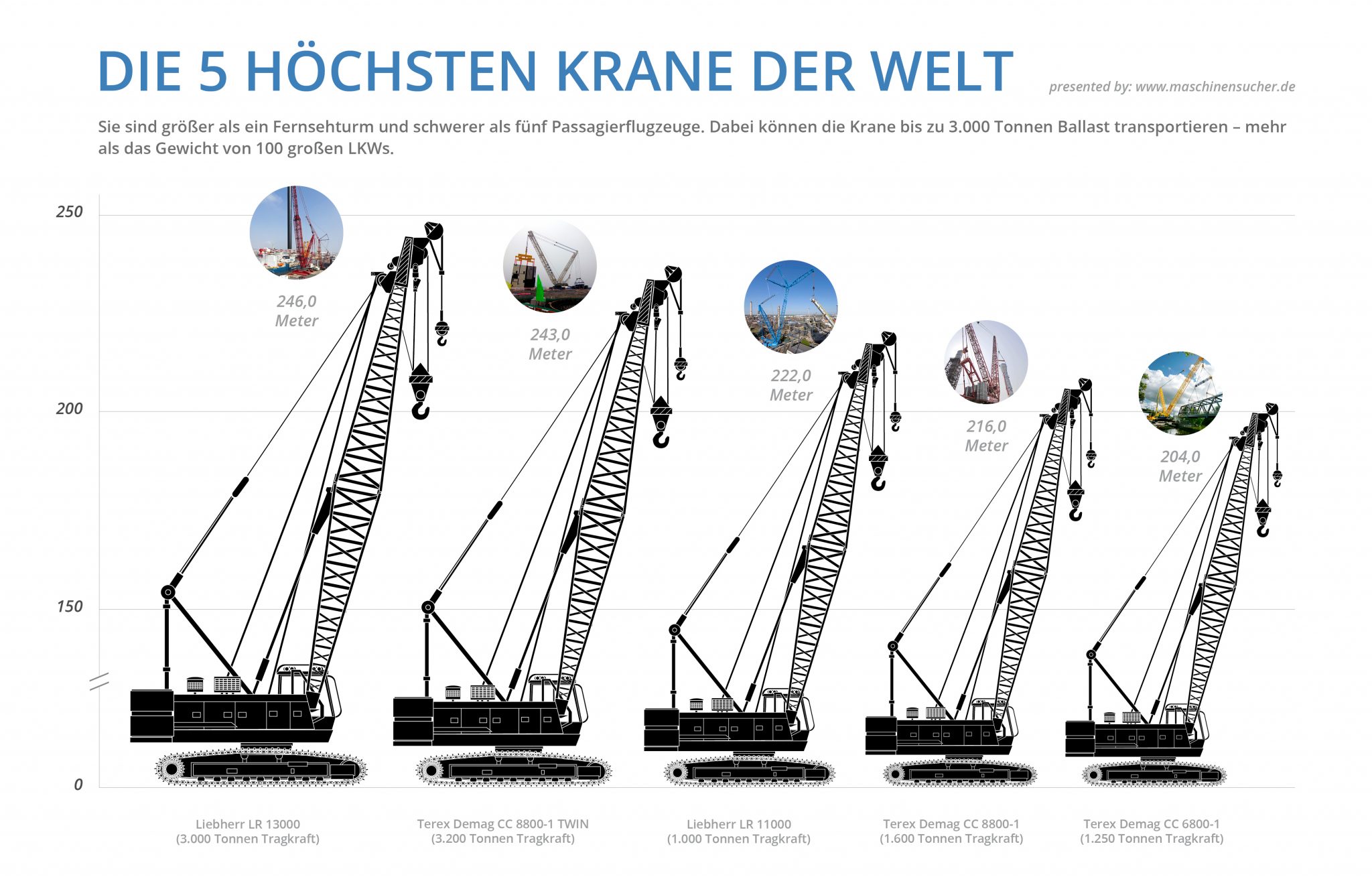 DIE 5 HÖCHSTEN KRANE DER WELT

presented by: www.maschinensucher.de

Sie sind größer als ein Fernsehturm und schwerer als fünf Passagierflugzeuge. Dabei können die Krane bis zu 3.000 Tonnen Ballast transportieren – mehr als das Gewicht von 100 großen LKWs.

250

200

150

0

246,0 Meter

243,0 Meter

222,0 Meter

216,0 Meter

204,0 Meter

Liebherr LR 13000 (3.000 Tonnen Tragkraft)

Terex Demag CC 8800-1 TWIN (3.200 Tonnen Tragkraft)

Liebherr LR 11000 (1.000 Tonnen Tragkraft)

Terex Demag CC 8800-1 (1.600 Tonnen Tragkraft)

Terex Demag CC 6800-1 (1.250 Tonnen Tragkraft)